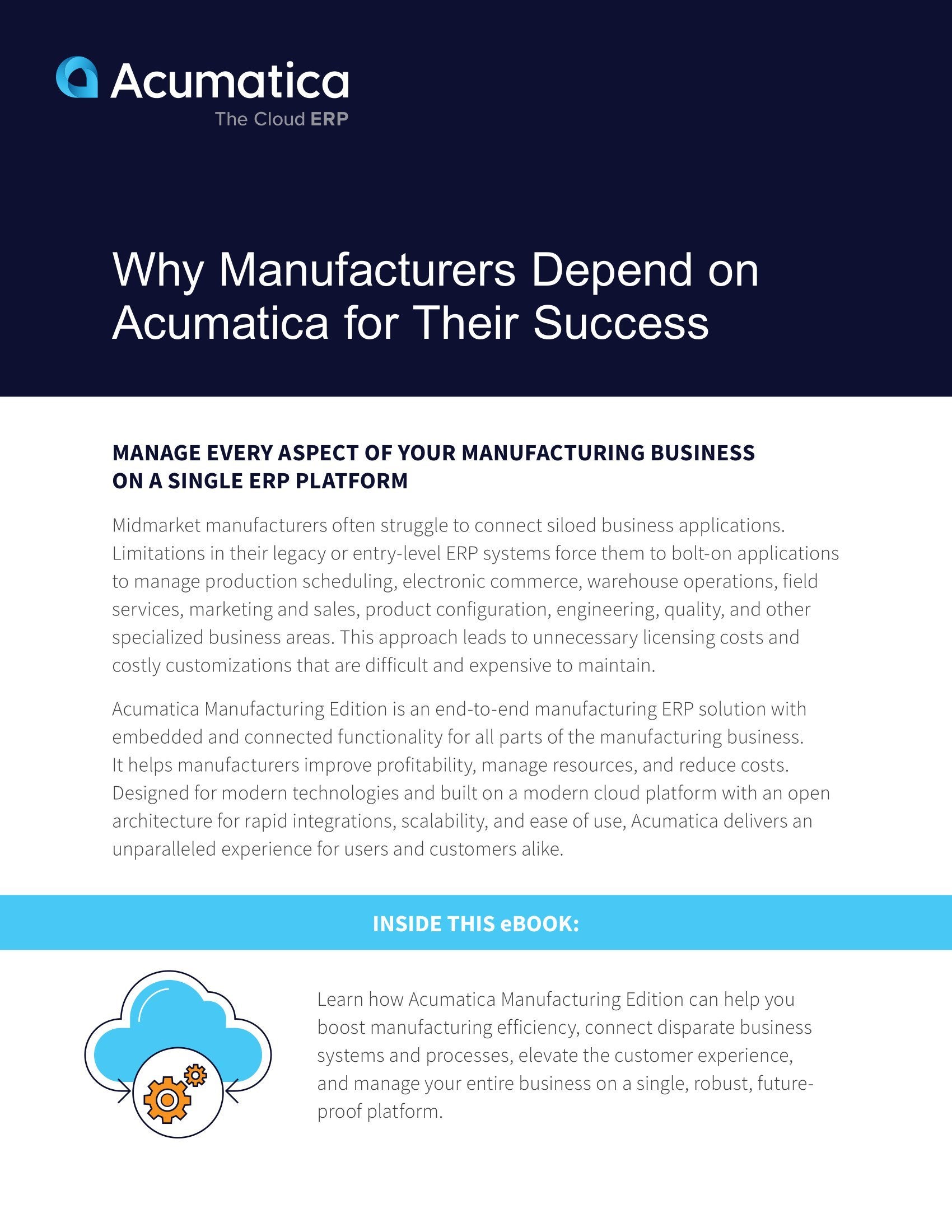 Acumatica
The Cloud ERP

Why Manufacturers Depend on Acumatica for Their Success

MANAGE EVERY ASPECT OF YOUR MANUFACTURING BUSINESS ON A SINGLE ERP PLATFORM

Midmarket manufacturers often struggle to connect siloed business applications. Limitations in their legacy or entry-level ERP systems force them to bolt-on applications to manage production scheduling, electronic commerce, warehouse operations, field services, marketing and sales, product configuration, engineering, quality, and other specialized business areas. This approach leads to unnecessary licensing costs and costly customizations that are difficult and expensive to maintain.

Acumatica Manufacturing Edition is an end-to-end manufacturing ERP solution with embedded and connected functionality for all parts of the manufacturing business. It helps manufacturers improve profitability, manage resources, and reduce costs. Designed for modern technologies and built on a modern cloud platform with an open architecture for rapid integrations, scalability, and ease of use, Acumatica delivers an unparalleled experience for users and customers alike.

INSIDE THIS eBOOK:

Learn how Acumatica Manufacturing Edition can help you boost manufacturing efficiency, connect disparate business systems and processes, elevate the customer experience, and manage your entire business on a single, robust, future-proof platform.